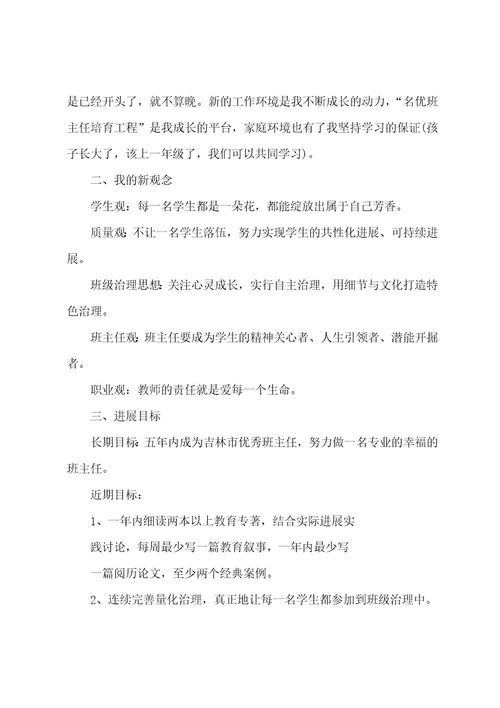 是已经开头了，就不算晚。新的工作环境是我不断成长的动力，“名优班主任培育工程”是我成长的平台，家庭环境也有了我坚持学习的保证(孩子长大了，该上一年级了，我们可以共同学习)。

二、我的新观念

学生观：每一名学生都是一朵花，都能绽放出属于自己芳香。

质量观：不让一名学生落伍，努力实现学生的共性化进展、可持续进展。

班级治理思想：关注心灵成长，实行自主治理，用细节与文化打造特色治理。

班主任观：班主任要成为学生的精神关心者、人生引领者、潜能开掘者。

职业观：教师的责任就是爱每一个生命。

三、进展目标

长期目标：五年内成为吉林市优秀班主任，努力做一名专业的幸福的班主任。

近期目标：

1、一年内细读两本以上教育专著，结合实际进展实

践讨论，每周最少写一篇教育叙事，一年内最少写

一篇阅历论文，至少两个经典案例。

2、连续完善量化治理，真正地让每一名学生都参加到班级治理中。